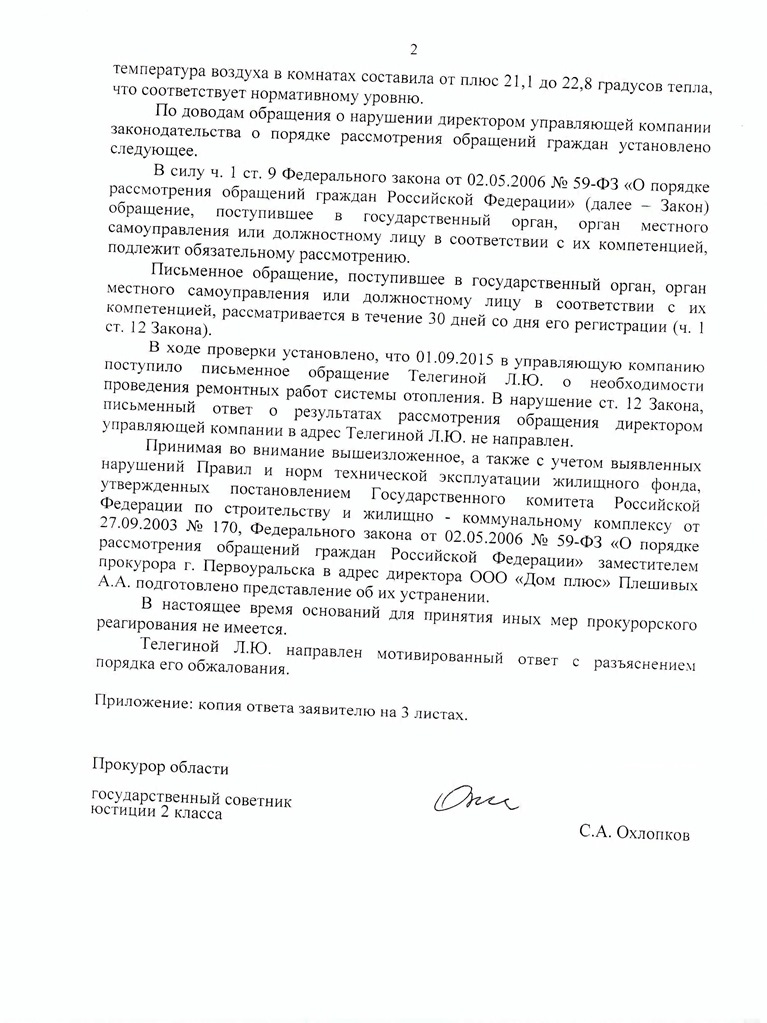 2

температура воздуха в комнатах составила от плюс 21,1 до 22,8 градусов тепла, что соответствует нормативному уровню.

По доводам обращения о нарушении директором управляющей компании законодательства о порядке рассмотрения обращений граждан установлено следующее.

В силу ч. 1 ст. 9 Федерального закона от 02.05.2006 № 59-ФЗ «О порядке рассмотрения обращений граждан Российской Федерации» (далее – Закон) обращение, поступившее в государственный орган, орган местного самоуправления или должностному лицу в соответствии с их компетенцией, подлежит обязательному рассмотрению.

Письменное обращение, поступившее в государственный орган, орган местного самоуправления или должностному лицу в соответствии с их компетенцией, рассматривается в течение 30 дней со дня его регистрации (ч. 1 ст. 12 Закона).

В ходе проверки установлено, что 01.09.2015 в управляющую компанию поступило письменное обращение Телегиной Л.Ю. о необходимости проведения ремонтных работ системы отопления. В нарушение ст. 12 Закона, письменный ответ о результатах рассмотрения обращения директором управляющей компании в адрес Телегиной Л.Ю. не направлен.

Принимая во внимание вышеизложенное, а также с учетом выявленных нарушений Правил и норм технической эксплуатации жилищного фонда, утвержденных постановлением Государственного комитета Российской Федерации по строительству и жилищно - коммунальному комплексу от 27.09.2003 № 170, Федерального закона от 02.05.2006 № 59-ФЗ «О порядке рассмотрения обращений граждан Российской Федерации» заместителем прокурора г. Первоуральска в адрес директора ООО «Дом плюс» Плешивых А.А. подготовлено представление об их устранении.

В настоящее время оснований для принятия иных мер прокурорского реагирования не имеется.

Телегиной Л.Ю. направлен мотивированный ответ с разъяснением порядка его обжалования.

Приложение: копия ответа заявителю на 3 листах.

Прокурор области

государственный советник юстиции 2 класса

С.А. Охлопков